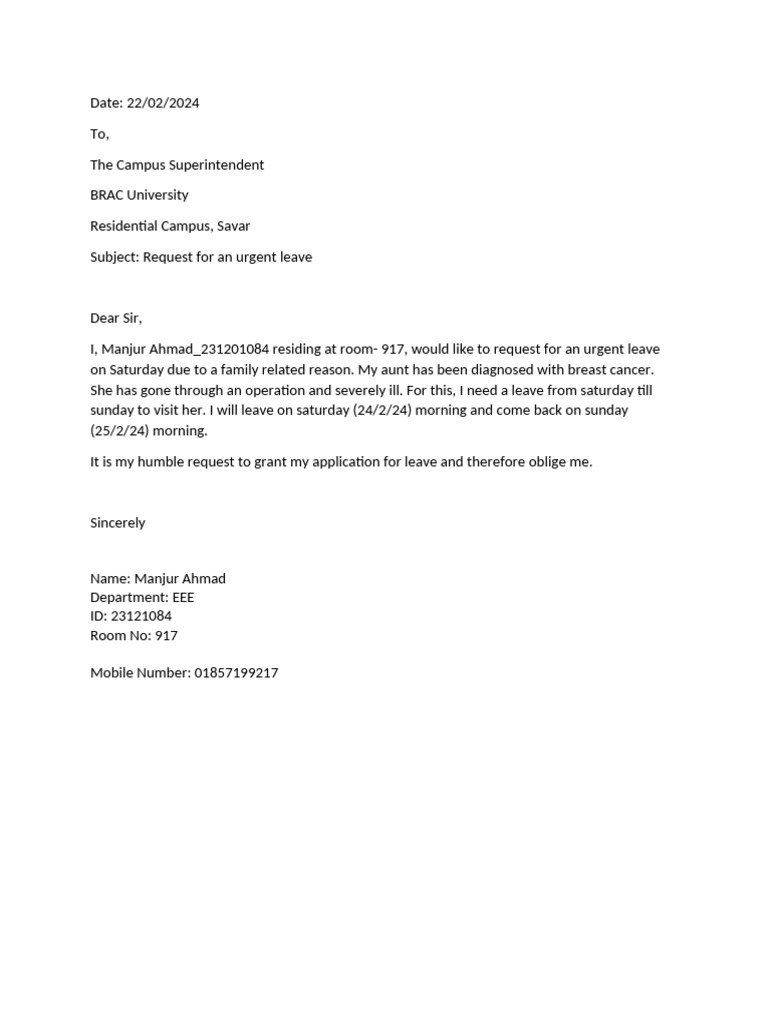 Date: 22/02/2024

To,

The Campus Superintendent

BRAC University

Residential Campus, Savar

Subject: Request for an urgent leave

Dear Sir,

I, Manjur Ahmad_231201084 residing at room- 917, would like to request for an urgent leave on Saturday due to a family related reason. My aunt has been diagnosed with breast cancer. She has gone through an operation and severely ill. For this, I need a leave from saturday till sunday to visit her. I will leave on saturday (24/2/24) morning and come back on sunday (25/2/24) morning.

It is my humble request to grant my application for leave and therefore oblige me.

Sincerely

Name: Manjur Ahmad
Department: EEE
ID: 23121084
Room No: 917

Mobile Number: 01857199217